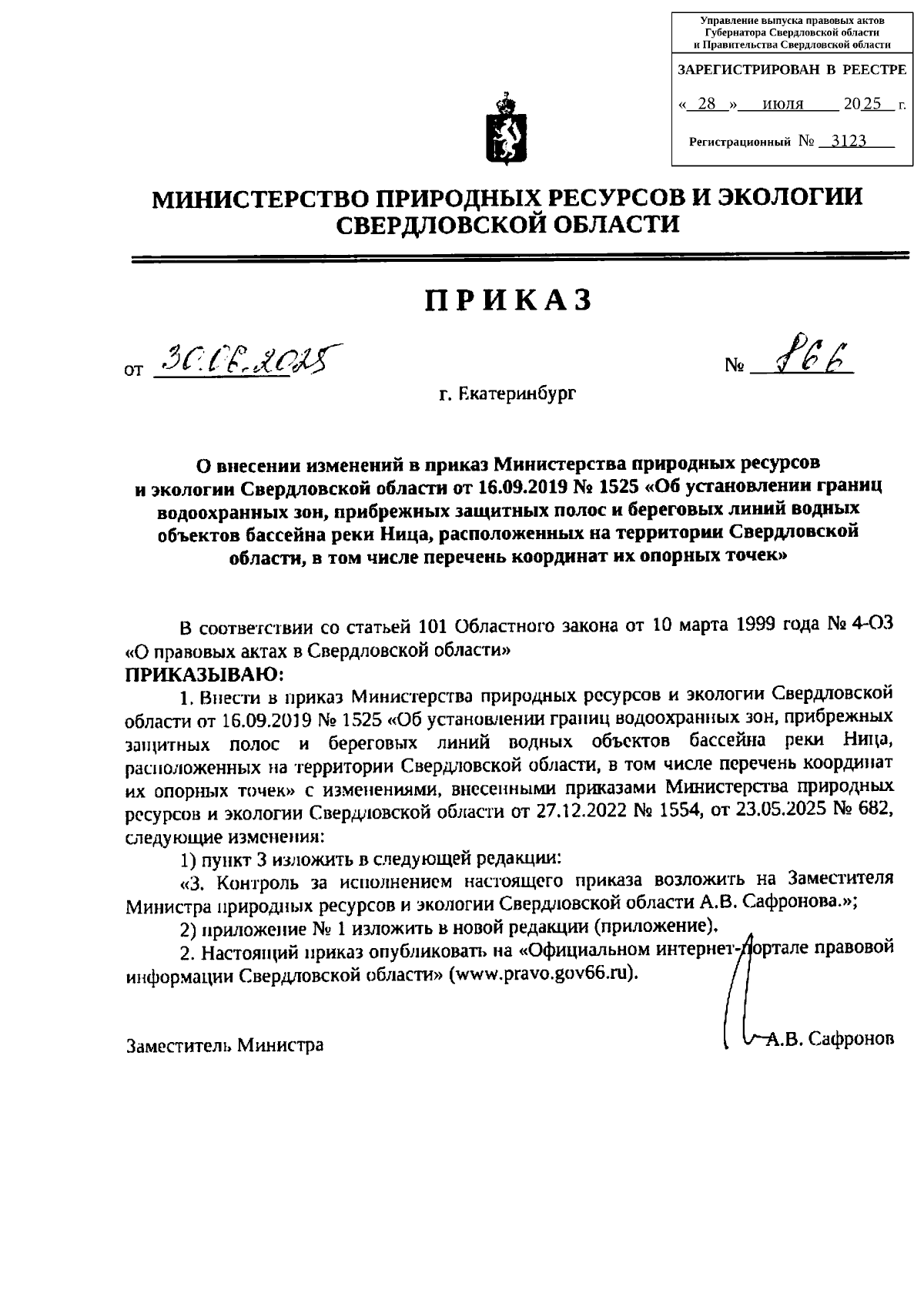 Управление выпуска правовых актов Губернатора Свердловской области и Правительства Свердловской области

ЗАРЕГИСТРИРОВАН В РЕЕСТРЕ

« 28 » июля 2025 г.

Регистрационный № 3123

МИНИСТЕРСТВО ПРИРОДНЫХ РЕСУРСОВ И ЭКОЛОГИИ СВЕРДЛОВСКОЙ ОБЛАСТИ

ПРИКАЗ

от 30.06.2025 № 866

г. Екатеринбург

О внесении изменений в приказ Министерства природных ресурсов и экологии Свердловской области от 16.09.2019 № 1525 «Об установлении границ водоохранных зон, прибрежных защитных полос и береговых линий водных объектов бассейна реки Ница, расположенных на территории Свердловской области, в том числе перечень координат их опорных точек»

В соответствии со статьей 101 Областного закона от 10 марта 1999 года № 4-ОЗ «О правовых актах в Свердловской области»
ПРИКАЗЫВАЮ:

1. Внести в приказ Министерства природных ресурсов и экологии Свердловской области от 16.09.2019 № 1525 «Об установлении границ водоохранных зон, прибрежных защитных полос и береговых линий водных объектов бассейна реки Ница, расположенных на территории Свердловской области, в том числе перечень координат их опорных точек» с изменениями, внесенными приказами Министерства природных ресурсов и экологии Свердловской области от 27.12.2022 № 1554, от 23.05.2025 № 682, следующие изменения:

1) пункт 3 изложить в следующей редакции:

«3. Контроль за исполнением настоящего приказа возложить на Заместителя Министра природных ресурсов и экологии Свердловской области А.В. Сафронова.»;

2) приложение № 1 изложить в новой редакции (приложение).

2. Настоящий приказ опубликовать на «Официальном интернет-портале правовой информации Свердловской области» (www.pravo.gov66.ru).

Заместитель Министра А.В. Сафронов